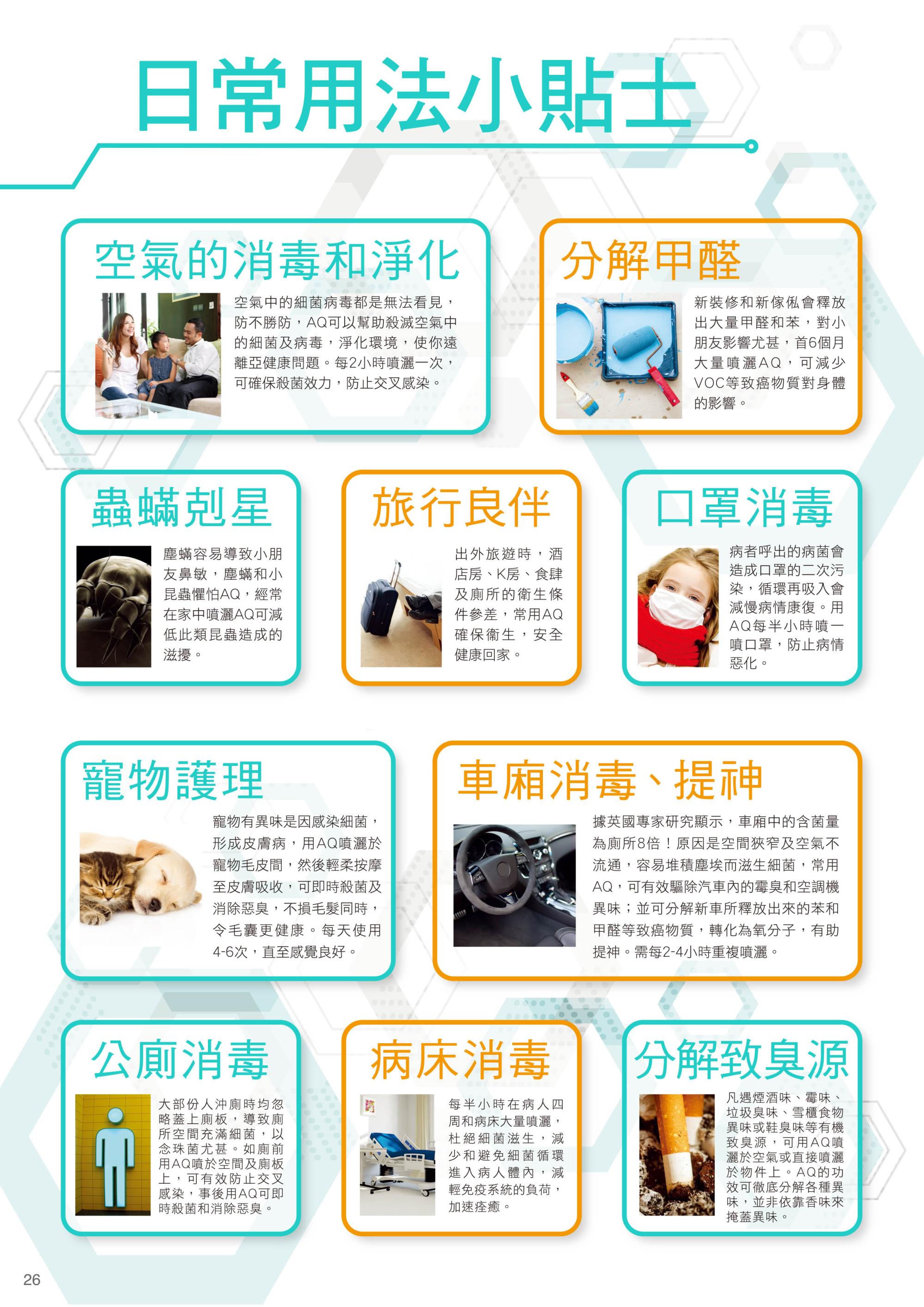 日常用法小貼士

空氣的消毒和淨化

空氣中的細菌病毒都是無法看見，防不勝防，AQ可以幫助殺滅空氣中的細菌及病毒，淨化環境，使你遠離亞健康問題。每2小時噴灑一次，可確保殺菌效力，防止交叉感染。

分解甲醛

新裝修和新傢俬會釋放出大量甲醛和苯，對小朋友影響尤甚，首6個月大量噴灑AQ，可減少VOC等致癌物質對身體的影響。

蟲蟎剋星

塵蟎容易導致小朋友鼻敏，塵蟎和小昆蟲懼怕AQ，經常在家中噴灑AQ可減低此類昆蟲造成的滋擾。

旅行良伴

出外旅遊時，酒店房、K房、食肆及廁所的衛生條件參差，常用AQ確保衛生，安全健康回家。

口罩消毒

病者呼出的病菌會造成口罩的二次污染，循環再吸入會減慢病情康復。用AQ每半小時噴一噴口罩，防止病情惡化。

寵物護理

寵物有異味是因感染細菌，形成皮膚病，用AQ噴灑於寵物毛皮間，然後輕柔按摩至皮膚吸收，可即時殺菌及消除惡臭，不損毛髮同時，令毛囊更健康。每天使用4-6次，直至感覺良好。

車廂消毒、提神

據英國專家研究顯示，車廂中的含菌量為廁所8倍！原因是空間狹窄及空氣不流通，容易堆積塵埃而滋生細菌，常用AQ，可有效驅除汽車內的霉臭和空調機異味；並可分解新車所釋放出來的苯和甲醛等致癌物質，轉化為氧分子，有助提神。需每2-4小時重複噴灑。

公廁消毒

大部份人沖廁時均忽略蓋上廁板，導致廁所空間充滿細菌，以念珠菌尤甚。如廁前用AQ噴於空間及廁板上，可有效防止交叉感染，事後用AQ可即時殺菌和消除惡臭。

病床消毒

每半小時在病人四周和病床大量噴灑，杜絕細菌滋生，減少和避免細菌循環進入病人體內，減輕免疫系統的負荷，加速痊癒。

分解致臭源

凡遇煙酒味、霉味、垃圾臭味、雪櫃食物異味或鞋臭味等有機致臭源，可用AQ噴灑於空氣或直接噴灑於物件上。AQ的功效可徹底分解各種異味，並非依靠香味來掩蓋異味。

26